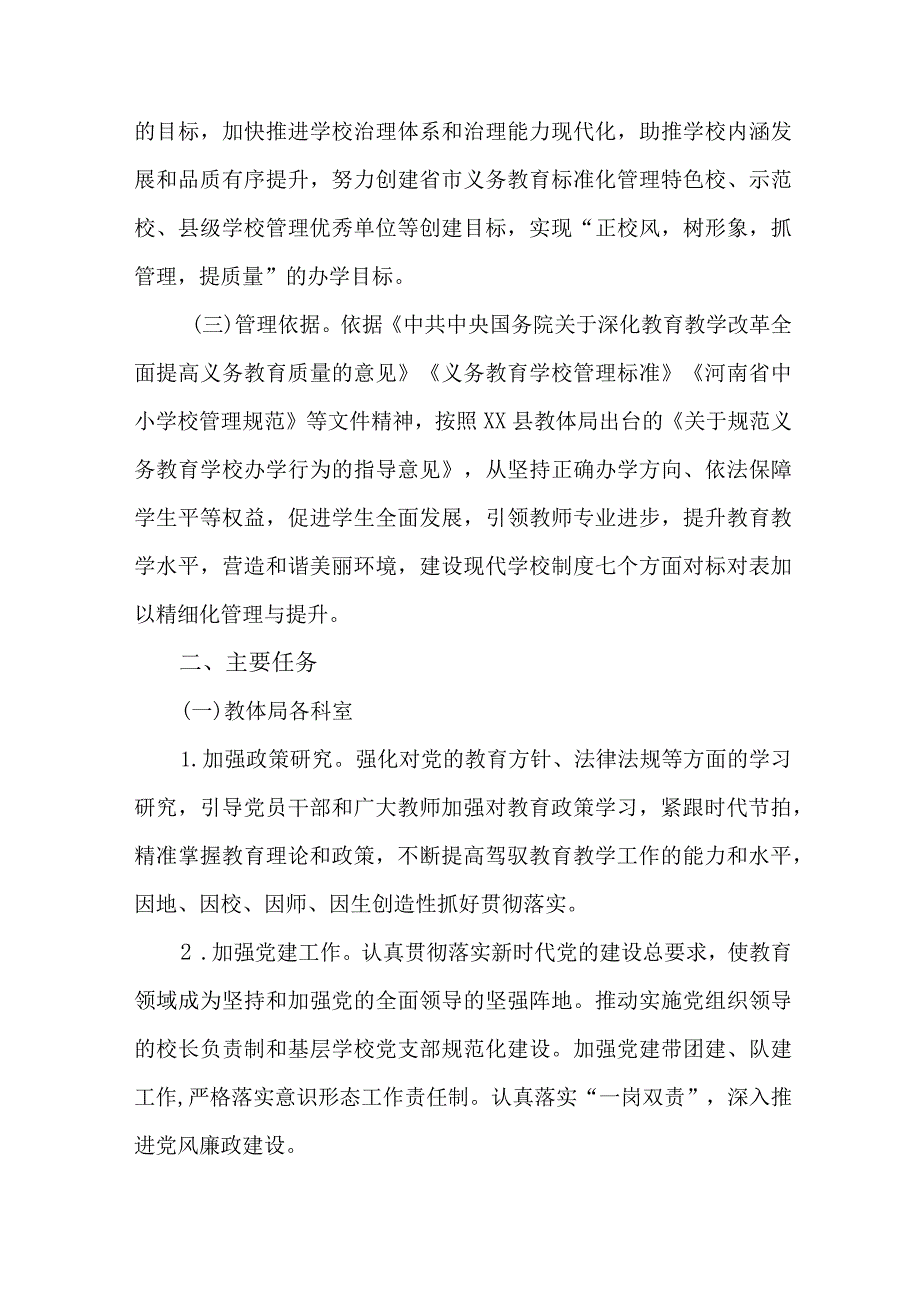 的目标，加快推进学校治理体系和治理能力现代化，助推学校内涵发展和品质有序提升，努力创建省市义务教育标准化管理特色校、示范校、县级学校管理优秀单位等创建目标，实现“正校风，树形象，抓管理，提质量”的办学目标。

(三)管理依据。依据《中共中央国务院关于深化教育教学改革全面提高义务教育质量的意见》《义务教育学校管理标准》《河南省中小学校管理规范》等文件精神，按照XX县教体局出台的《关于规范义务教育学校办学行为的指导意见》，从坚持正确办学方向、依法保障学生平等权益，促进学生全面发展，引领教师专业进步，提升教育教学水平，营造和谐美丽环境，建设现代学校制度七个方面对标对表加以精细化管理与提升。

二、主要任务

(一)教体局各科室

1.加强政策研究。强化对党的教育方针、法律法规等方面的学习研究，引导党员干部和广大教师加强对教育政策学习，紧跟时代节拍，精准掌握教育理论和政策，不断提高驾驭教育教学工作的能力和水平，因地、因校、因师、因生创造性抓好贯彻落实。

2.加强党建工作。认真贯彻落实新时代党的建设总要求，使教育领域成为坚持和加强党的全面领导的坚强阵地。推动实施党组织领导的校长负责制和基层学校党支部规范化建设。加强党建带团建、队建工作,严格落实意识形态工作责任制。认真落实“一岗双责”，深入推进党风廉政建设。